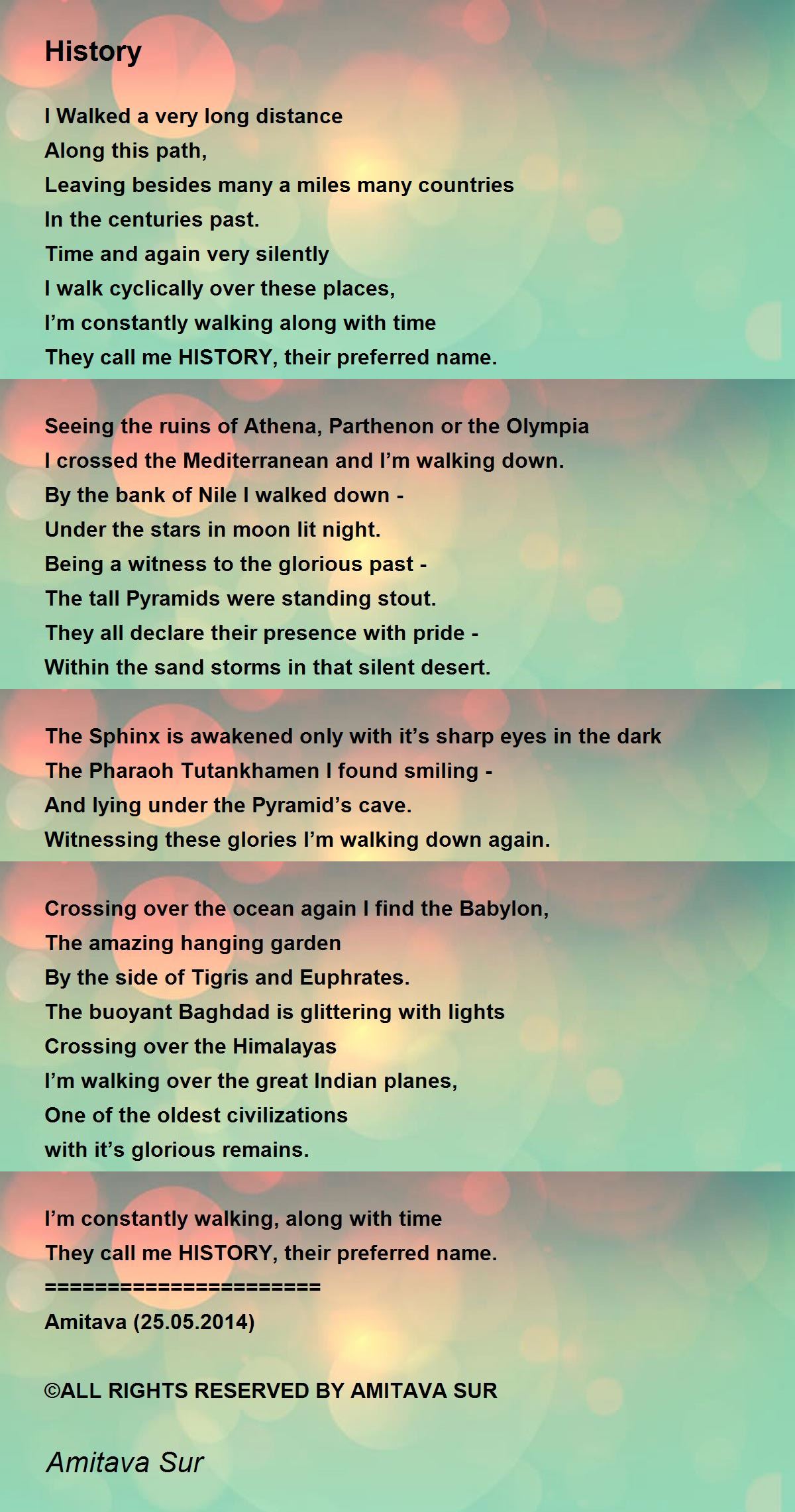 History

I Walked a very long distance
Along this path,
Leaving besides many a miles many countries
In the centuries past.
Time and again very silently
I walk cyclically over these places,
I'm constantly walking along with time
They call me HISTORY, their preferred name.

Seeing the ruins of Athena, Parthenon or the Olympia
I crossed the Mediterranean and I'm walking down.
By the bank of Nile I walked down -
Under the stars in moon lit night.
Being a witness to the glorious past -
The tall Pyramids were standing stout.
They all declare their presence with pride -
Within the sand storms in that silent desert.

The Sphinx is awakened only with it's sharp eyes in the dark
The Pharaoh Tutankhamen I found smiling -
And lying under the Pyramid's cave.
Witnessing these glories I'm walking down again.

Crossing over the ocean again I find the Babylon,
The amazing hanging garden
By the side of Tigris and Euphrates.
The buoyant Baghdad is glittering with lights
Crossing over the Himalayas
I'm walking over the great Indian planes,
One of the oldest civilizations
with it's glorious remains.

I'm constantly walking, along with time
They call me HISTORY, their preferred name.
======================
Amitava (25.05.2014)

©ALL RIGHTS RESERVED BY AMITAVA SUR

Amitava Sur